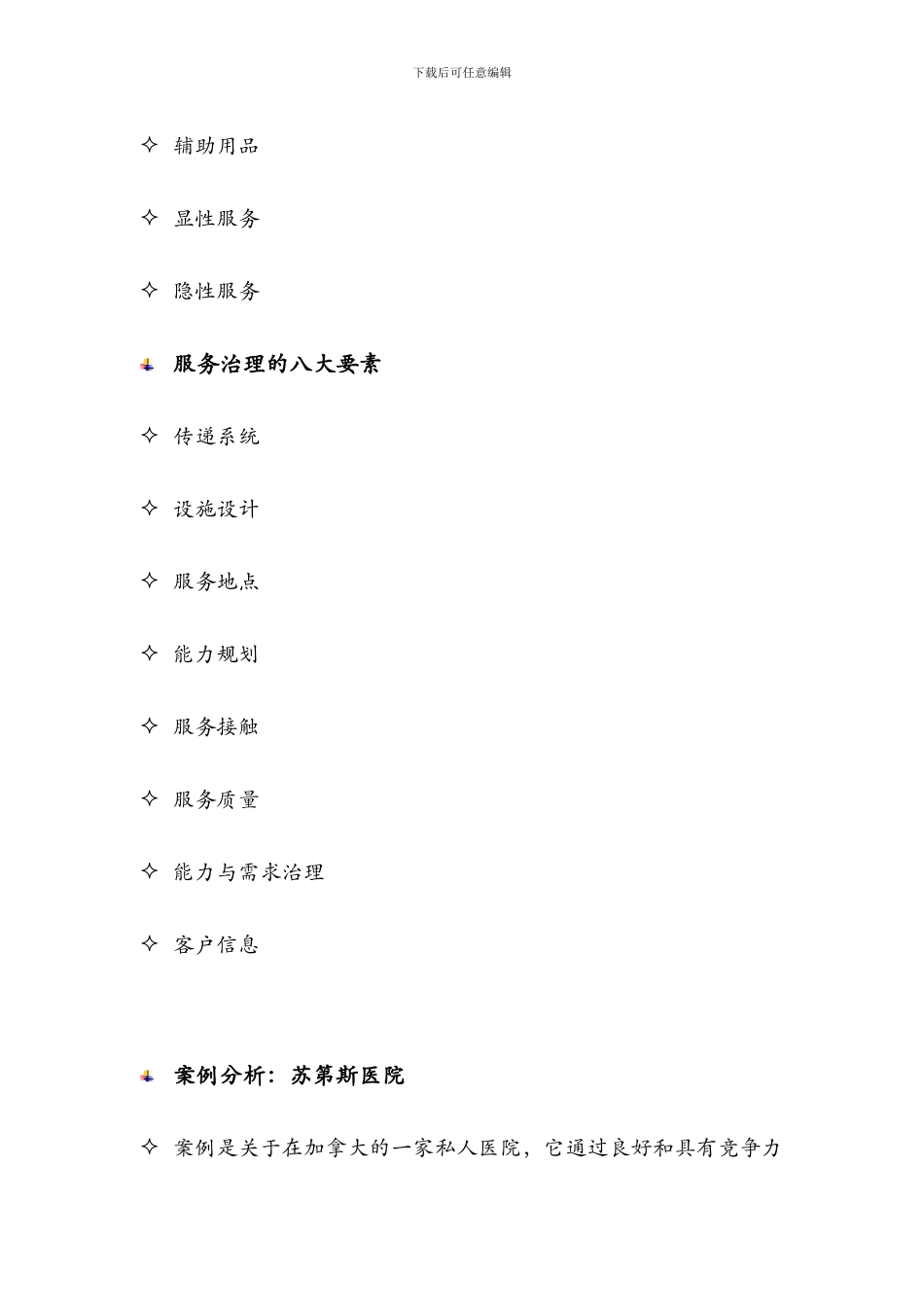 下载后可任意编辑

✧ 辅助用品

✧ 显性服务

✧ 隐性服务

服务治理的八大要素

✧ 传递系统

✧ 设施设计

✧ 服务地点

✧ 能力规划

✧ 服务接触

✧ 服务质量

✧ 能力与需求治理

✧ 客户信息

案例分析：苏第斯医院

✧ 案例是关于在加拿大的一家私人医院，它通过良好和具有竞争力